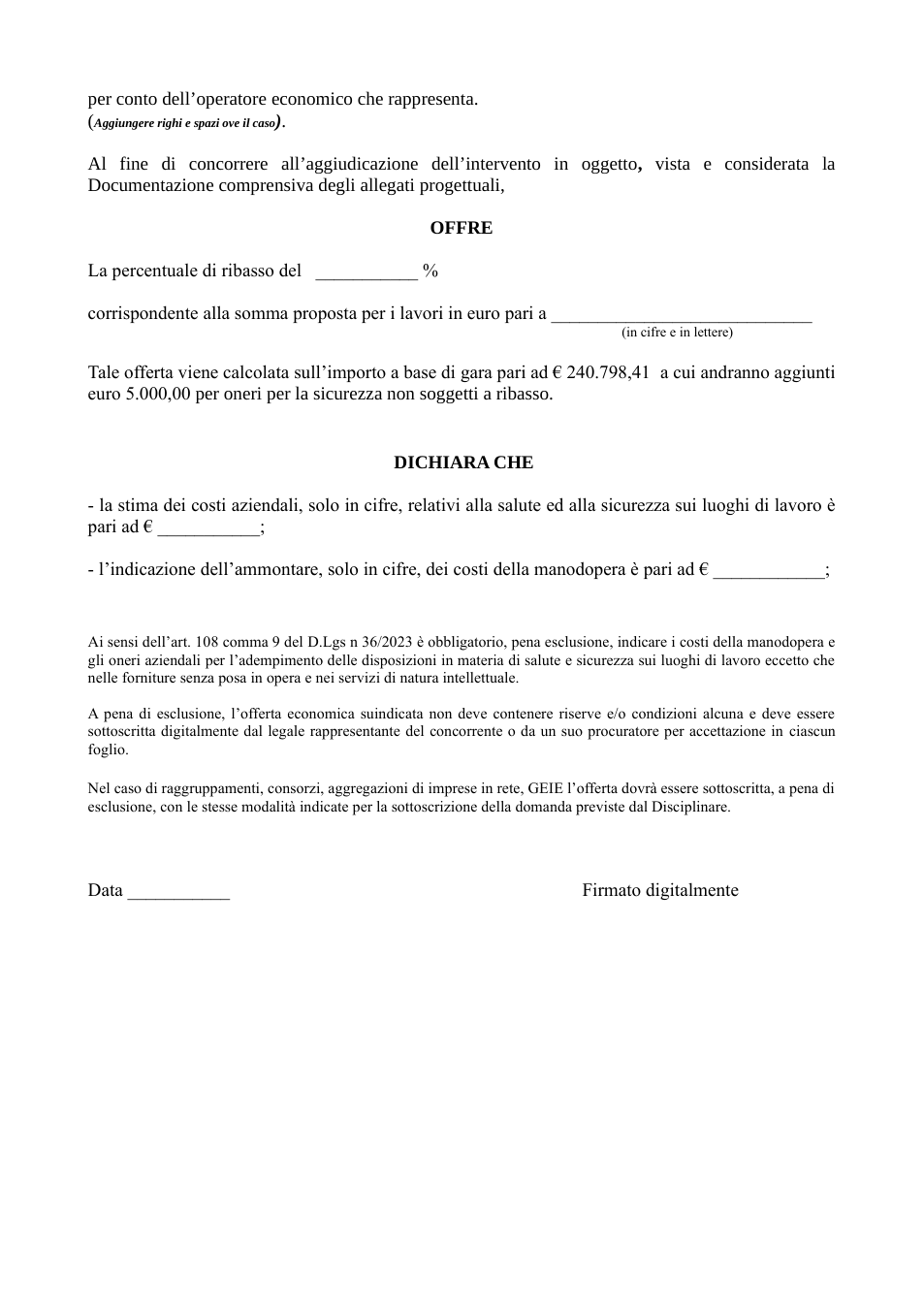 per conto dell'operatore economico che rappresenta.
(Aggiungere righi e spazi ove il caso).

Al fine di concorrere all'aggiudicazione dell'intervento in oggetto, vista e considerata la Documentazione comprensiva degli allegati progettuali,

OFFRE

La percentuale di ribasso del ____ %

corrispondente alla somma proposta per i lavori in euro pari a ____
(in cifre e in lettere)

Tale offerta viene calcolata sull'importo a base di gara pari ad € 240.798,41 a cui andranno aggiunti euro 5.000,00 per oneri per la sicurezza non soggetti a ribasso.

DICHIARA CHE

- la stima dei costi aziendali, solo in cifre, relativi alla salute ed alla sicurezza sui luoghi di lavoro è pari ad € ____;

- l'indicazione dell'ammontare, solo in cifre, dei costi della manodopera è pari ad € ____;

Ai sensi dell'art. 108 comma 9 del D.Lgs n 36/2023 è obbligatorio, pena esclusione, indicare i costi della manodopera e gli oneri aziendali per l'adempimento delle disposizioni in materia di salute e sicurezza sui luoghi di lavoro eccetto che nelle forniture senza posa in opera e nei servizi di natura intellettuale.

A pena di esclusione, l'offerta economica suindicata non deve contenere riserve e/o condizioni alcuna e deve essere sottoscritta digitalmente dal legale rappresentante del concorrente o da un suo procuratore per accettazione in ciascun foglio.

Nel caso di raggruppamenti, consorzi, aggregazioni di imprese in rete, GEIE l'offerta dovrà essere sottoscritta, a pena di esclusione, con le stesse modalità indicate per la sottoscrizione della domanda previste dal Disciplinare.

Data ____

Firmato digitalmente